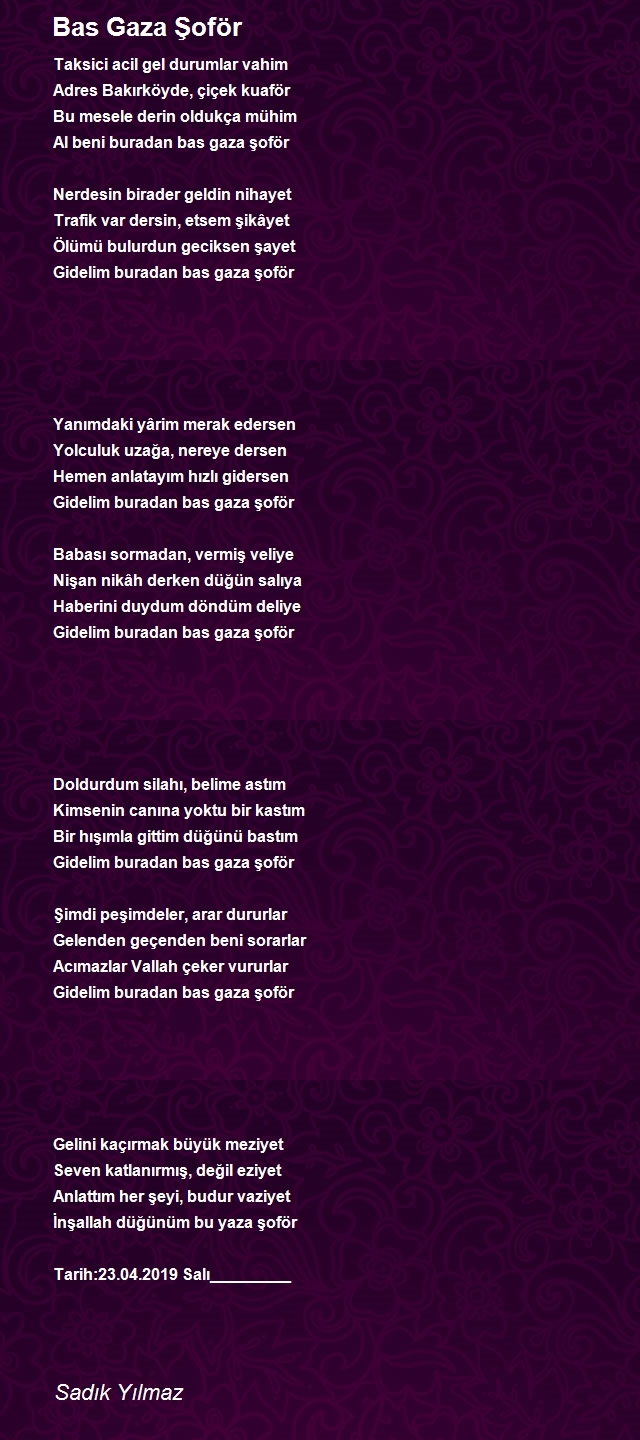 Bas Gaza Şoför

Taksici acil gel durumlar vahim
Adres Bakırköyde, çiçek kuaför
Bu mesele derin oldukça mühim
Al beni buradan bas gaza şoför

Nerdesin birader geldin nihayet
Trafik var dersin, etsem şikâyet
Ölümü bulurdun geciksen şayet
Gidelim buradan bas gaza şoför

Yanımdaki yârim merak edersen
Yolculuk uzağa, nereye dersen
Hemen anlatayım hızlı gidersen
Gidelim buradan bas gaza şoför

Babası sormadan, vermiş veliye
Nişan nikâh derken düğün salıya
Haberini duydum döndüm deliye
Gidelim buradan bas gaza şoför

Doldurdum silahı, belime astım
Kimsenin canına yoktu bir kastım
Bir hışımla gittim düğünü bastım
Gidelim buradan bas gaza şoför

Şimdi peşimdeler, arar dururlar
Gelenden geçenden beni sorarlar
Acımazlar Vallah çeker vururlar
Gidelim buradan bas gaza şoför

Gelini kaçırmak büyük meziyet
Seven katlanırmış, değil eziyet
Anlattım her şeyi, budur vaziyet
İnşallah düğünüm bu yaza şoför

Tarih:23.04.2019 Salı_________

Sadık Yılmaz